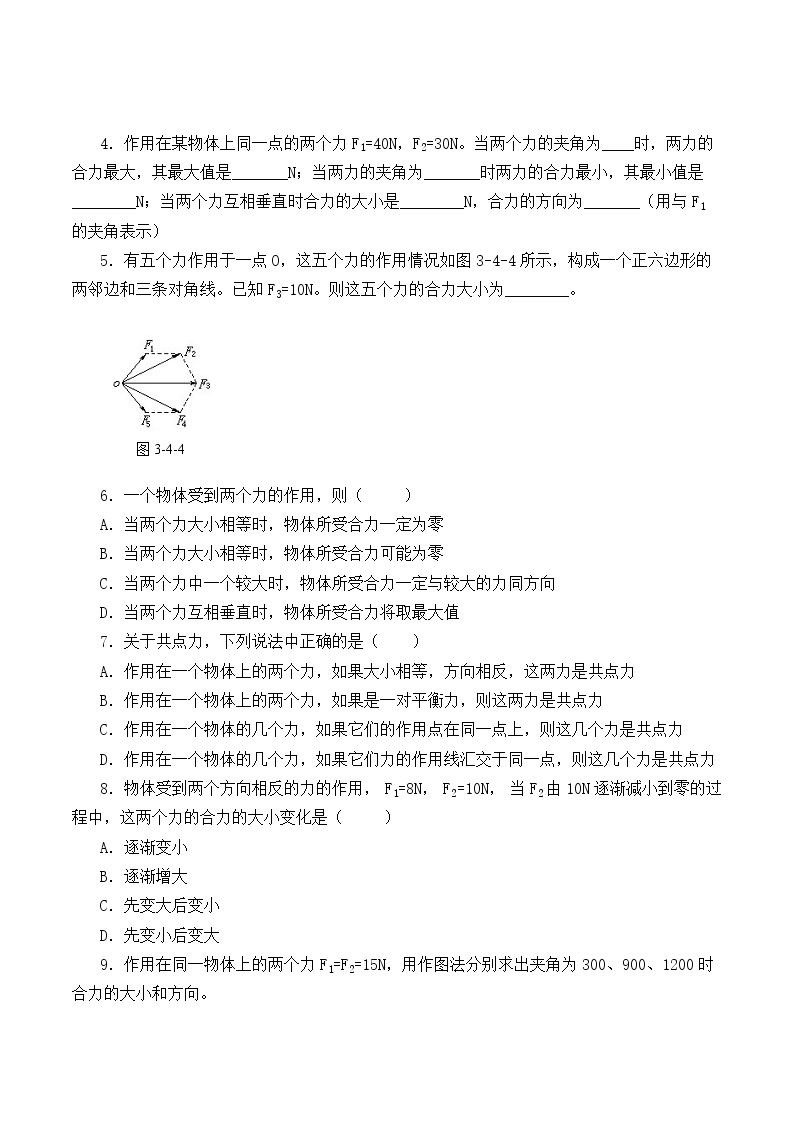 4.作用在某物体上同一点的两个力$F_1$=40N，$F_2$=30N。当两个力的夹角为____时，两力的合力最大，其最大值是____N；当两力的夹角为____时两力的合力最小，其最小值是____N；当两个力互相垂直时合力的大小是____N，合力的方向为____（用与$F_1$的夹角表示）

5.有五个力作用于一点O，这五个力的作用情况如图3-4-4所示，构成一个正六边形的两邻边和三条对角线。已知$F_3$=10N。则这五个力的合力大小为____。

$F_1$
$F_2$
O
$F_3$
$F_5$
$F_4$
图3-4-4

6.一个物体受到两个力的作用，则（　　）
A.当两个力大小相等时，物体所受合力一定为零
B.当两个力大小相等时，物体所受合力可能为零
C.当两个力中一个较大时，物体所受合力一定与较大的力同方向
D.当两个力互相垂直时，物体所受合力将取最大值

7.关于共点力，下列说法中正确的是（　　）
A.作用在一个物体上的两个力，如果大小相等，方向相反，这两力是共点力
B.作用在一个物体上的两个力，如果是一对平衡力，则这两力是共点力
C.作用在一个物体的几个力，如果它们的作用点在同一点上，则这几个力是共点力
D.作用在一个物体的几个力，如果它们力的作用线汇交于同一点，则这几个力是共点力

8.物体受到两个方向相反的力的作用，$F_1$=8N，$F_2$=10N，当$F_2$由10N逐渐减小到零的过程中，这两个力的合力的大小变化是（　　）
A.逐渐变小
B.逐渐增大
C.先变大后变小
D.先变小后变大

9.作用在同一物体上的两个力$F_1$=$F_2$=15N，用作图法分别求出夹角为300、900、1200时合力的大小和方向。